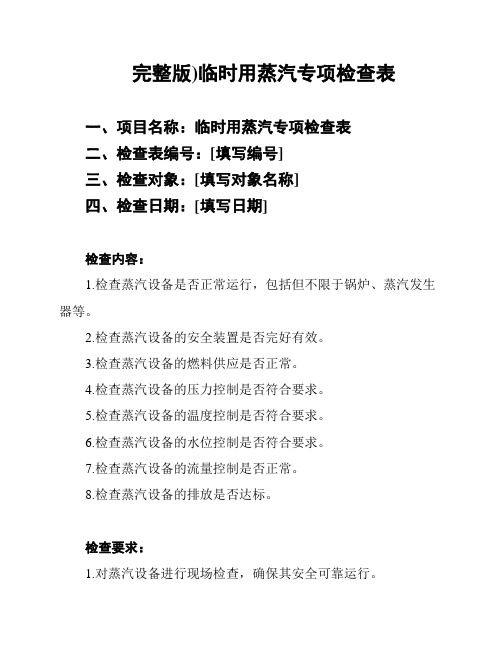 完整版)临时用蒸汽专项检查表

一、项目名称：临时用蒸汽专项检查表
二、检查表编号：[填写编号]
三、检查对象：[填写对象名称]
四、检查日期：[填写日期]

检查内容：

1.检查蒸汽设备是否正常运行，包括但不限于锅炉、蒸汽发生器等。

2.检查蒸汽设备的安全装置是否完好有效。

3.检查蒸汽设备的燃料供应是否正常。

4.检查蒸汽设备的压力控制是否符合要求。

5.检查蒸汽设备的温度控制是否符合要求。

6.检查蒸汽设备的水位控制是否符合要求。

7.检查蒸汽设备的流量控制是否正常。

8.检查蒸汽设备的排放是否达标。

检查要求：

1.对蒸汽设备进行现场检查，确保其安全可靠运行。